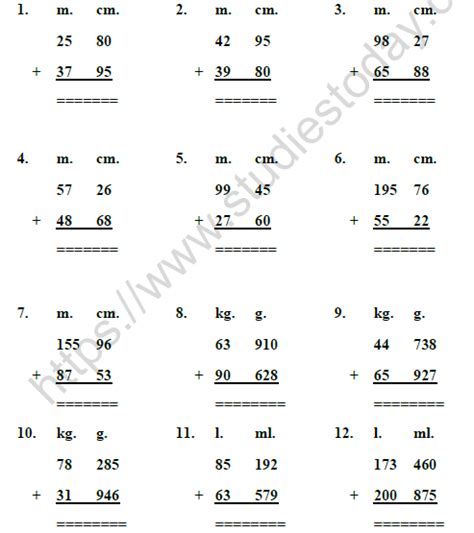 1. m. cm.
25 80
+ 37 95
=======

2. m. cm.
42 95
+ 39 80
=======

3. m. cm.
98 27
+ 65 88
=======

4. m. cm.
57 26
+ 48 68
=======

5. m. cm.
99 45
+ 27 60
=======

6. m. cm.
195 76
+ 55 22
=======

7. m. cm.
155 96
+ 87 53
=======

8. kg. g.
63 910
+ 90 628
========

9. kg. g.
44 738
+ 65 927
========

10. kg. g.
78 285
+ 31 946
========

11. l. ml.
85 192
+ 63 579
========

12. l. ml.
173 460
+ 200 875
========

https://www.studiestoday.c